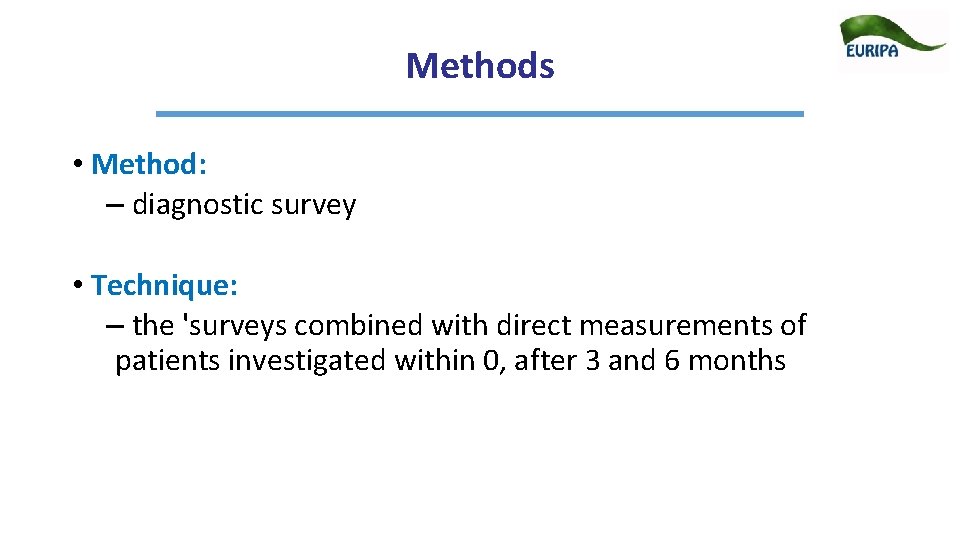 EURIPA

Methods

• Method:
– diagnostic survey

• Technique:
– the 'surveys combined with direct measurements of patients investigated within 0, after 3 and 6 months